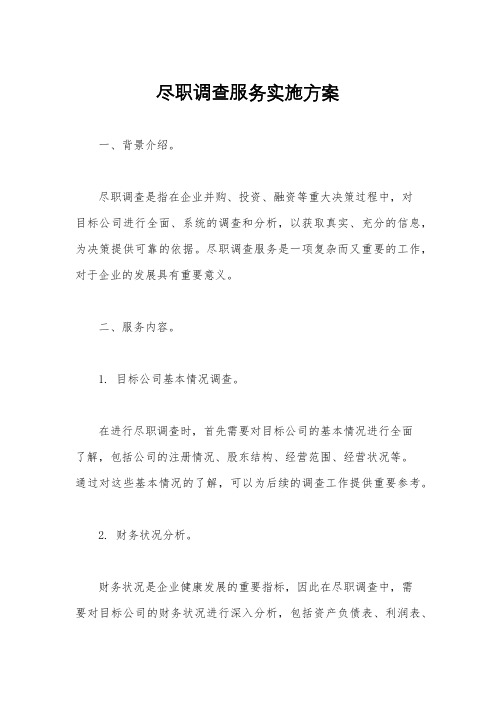 尽职调查服务实施方案

一、背景介绍。

尽职调查是指在企业并购、投资、融资等重大决策过程中，对目标公司进行全面、系统的调查和分析，以获取真实、充分的信息，为决策提供可靠的依据。尽职调查服务是一项复杂而又重要的工作，对于企业的发展具有重要意义。

二、服务内容。

1. 目标公司基本情况调查。

在进行尽职调查时，首先需要对目标公司的基本情况进行全面了解，包括公司的注册情况、股东结构、经营范围、经营状况等。通过对这些基本情况的了解，可以为后续的调查工作提供重要参考。

2. 财务状况分析。

财务状况是企业健康发展的重要指标，因此在尽职调查中，需要对目标公司的财务状况进行深入分析，包括资产负债表、利润表、